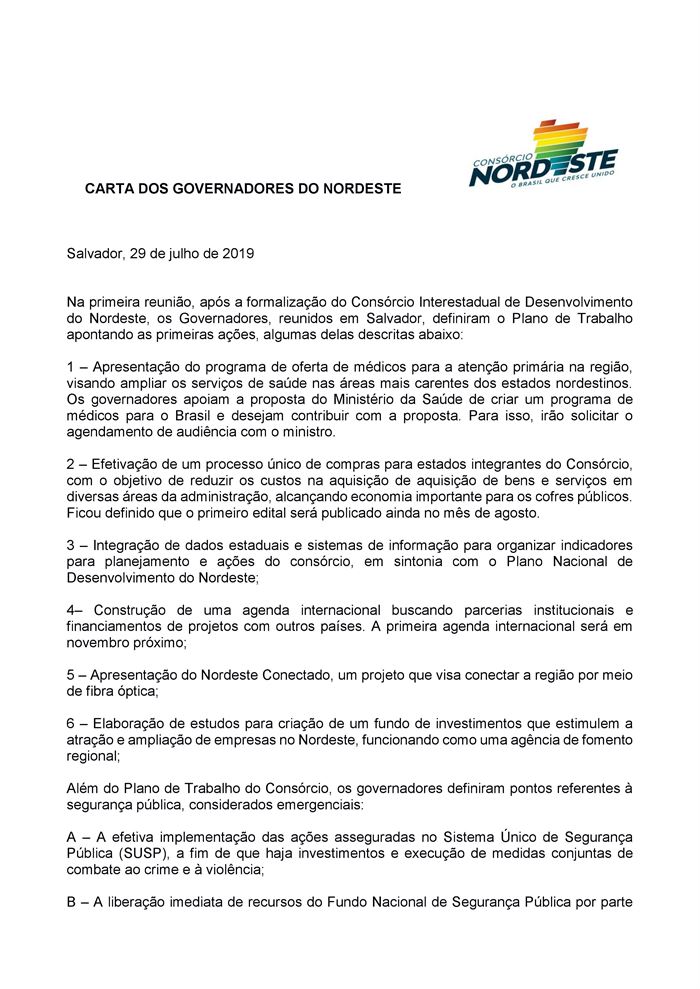 CONSÓRCIO NORDESTE
O BRASIL QUE CRESCE UNIDO

CARTA DOS GOVERNADORES DO NORDESTE

Salvador, 29 de julho de 2019

Na primeira reunião, após a formalização do Consórcio Interestadual de Desenvolvimento do Nordeste, os Governadores, reunidos em Salvador, definiram o Plano de Trabalho apontando as primeiras ações, algumas delas descritas abaixo:

1 – Apresentação do programa de oferta de médicos para a atenção primária na região, visando ampliar os serviços de saúde nas áreas mais carentes dos estados nordestinos. Os governadores apoiam a proposta do Ministério da Saúde de criar um programa de médicos para o Brasil e desejam contribuir com a proposta. Para isso, irão solicitar o agendamento de audiência com o ministro.

2 – Efetivação de um processo único de compras para estados integrantes do Consórcio, com o objetivo de reduzir os custos na aquisição de aquisição de bens e serviços em diversas áreas da administração, alcançando economia importante para os cofres públicos. Ficou definido que o primeiro edital será publicado ainda no mês de agosto.

3 – Integração de dados estaduais e sistemas de informação para organizar indicadores para planejamento e ações do consórcio, em sintonia com o Plano Nacional de Desenvolvimento do Nordeste;

4– Construção de uma agenda internacional buscando parcerias institucionais e financiamentos de projetos com outros países. A primeira agenda internacional será em novembro próximo;

5 – Apresentação do Nordeste Conectado, um projeto que visa conectar a região por meio de fibra óptica;

6 – Elaboração de estudos para criação de um fundo de investimentos que estimulem a atração e ampliação de empresas no Nordeste, funcionando como uma agência de fomento regional;

Além do Plano de Trabalho do Consórcio, os governadores definiram pontos referentes à segurança pública, considerados emergenciais:

A – A efetiva implementação das ações asseguradas no Sistema Único de Segurança Pública (SUSP), a fim de que haja investimentos e execução de medidas conjuntas de combate ao crime e à violência;

B – A liberação imediata de recursos do Fundo Nacional de Segurança Pública por parte